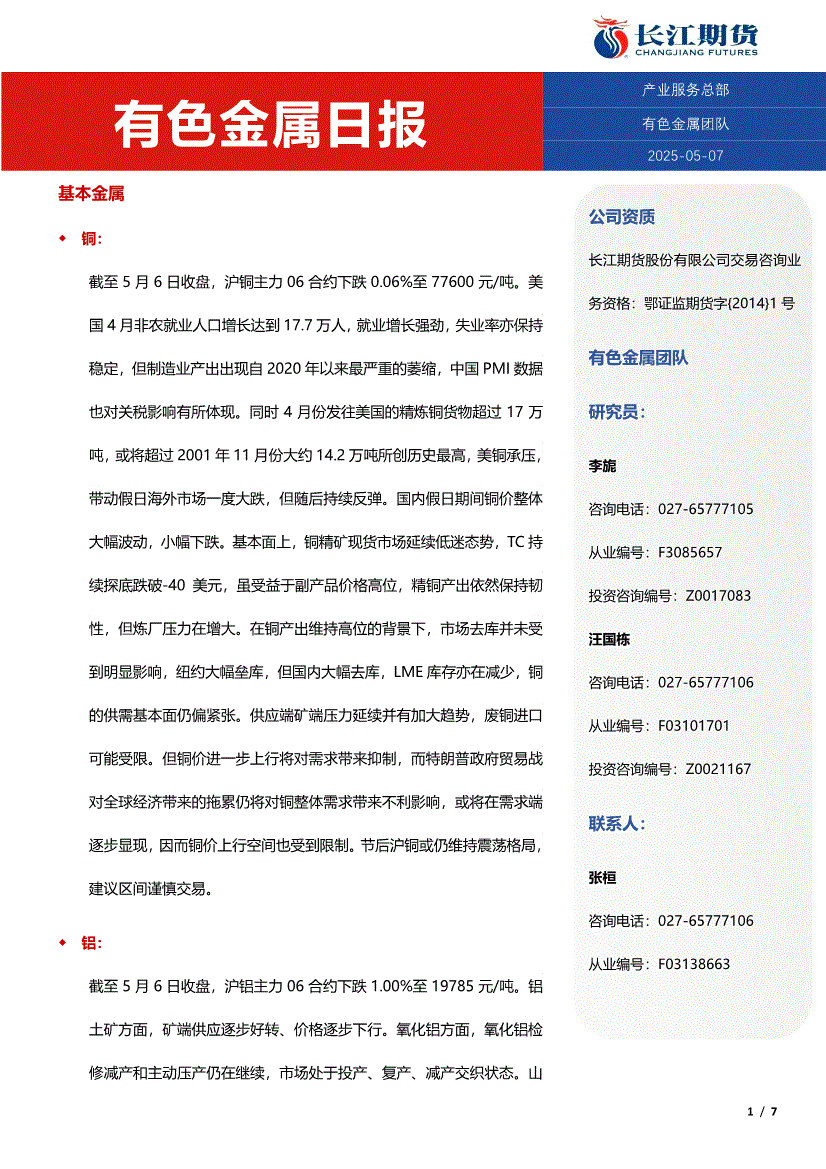 长江期货
CHANGJIANG FUTURES

有色金属日报

产业服务总部
有色金属团队
2025-05-07

基本金属

◆ 铜:

截至 5 月 6 日收盘，沪铜主力 06 合约下跌 0.06%至 77600 元/吨。美国 4 月非农就业人口增长达到 17.7 万人，就业增长强劲，失业率亦保持稳定，但制造业产出出现自 2020 年以来最严重的萎缩，中国 PMI 数据也对关税影响有所体现。同时 4 月份发往美国的精炼铜货物超过 17 万吨，或将超过 2001 年 11 月份大约 14.2 万吨所创历史最高，美铜承压，带动假日海外市场一度大跌，但随后持续反弹。国内假日期间铜价整体大幅波动，小幅下跌。基本面上，铜精矿现货市场延续低迷态势，TC 持续探底跌破-40 美元，虽受益于副产品价格高位，精铜产出依然保持韧性，但炼厂压力在增大。在铜产出维持高位的背景下，市场去库并未受到明显影响，纽约大幅垒库，但国内大幅去库，LME 库存亦在减少，铜的供需基本面仍偏紧张。供应端矿端压力延续并有加大趋势，废铜进口可能受限。但铜价进一步上行将对需求带来抑制，而特朗普政府贸易战对全球经济带来的拖累仍将对铜整体需求带来不利影响，或将在需求端逐步显现，因而铜价上行空间也受到限制。节后沪铜或仍维持震荡格局，建议区间谨慎交易。

◆ 铝:

截至 5 月 6 日收盘，沪铝主力 06 合约下跌 1.00%至 19785 元/吨。铝土矿方面，矿端供应逐步好转、价格逐步下行。氧化铝方面，氧化铝检修减产和主动压产仍在继续，市场处于投产、复产、减产交织状态。山

公司资质

长江期货股份有限公司交易咨询业务资格：鄂证监期货字{2014}1 号

有色金属团队

研究员：

李旎
咨询电话：027-65777105
从业编号：F3085657
投资咨询编号：Z0017083

汪国栋
咨询电话：027-65777106
从业编号：F03101701
投资咨询编号：Z0021167

联系人：

张桓
咨询电话：027-65777106
从业编号：F03138663

1 / 7